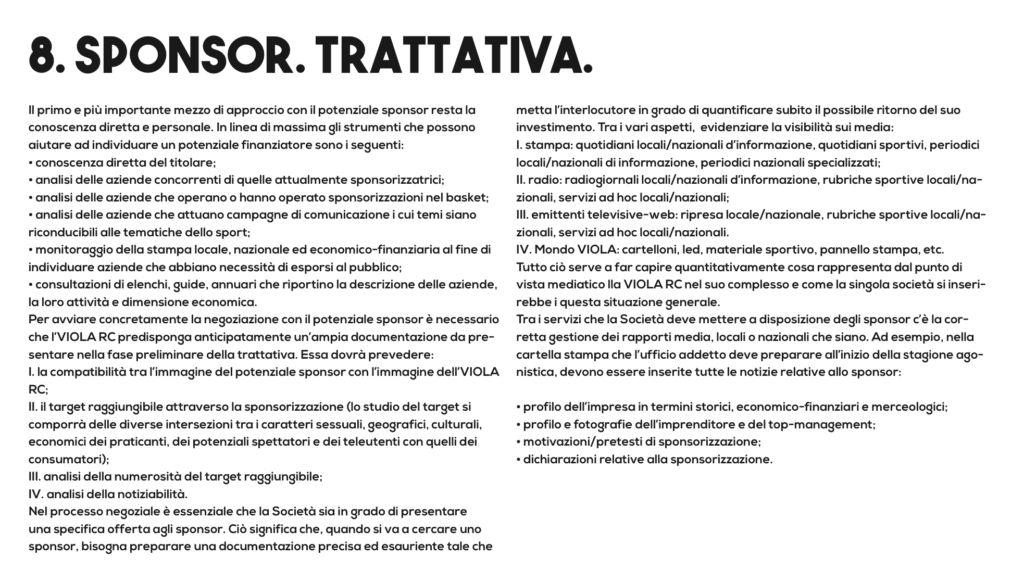 8. SPONSOR. TRATTATIVA.

Il primo e più importante mezzo di approccio con il potenziale sponsor resta la conoscenza diretta e personale. In linea di massima gli strumenti che possono aiutare ad individuare un potenziale finanziatore sono i seguenti:
• conoscenza diretta del titolare;
• analisi delle aziende concorrenti di quelle attualmente sponsorizzatrici;
• analisi delle aziende che operano o hanno operato sponsorizzazioni nel basket;
• analisi delle aziende che attuano campagne di comunicazione i cui temi siano riconducibili alle tematiche dello sport;
• monitoraggio della stampa locale, nazionale ed economico-finanziaria al fine di individuare aziende che abbiano necessità di esporsi al pubblico;
• consultazioni di elenchi, guide, annuari che riportino la descrizione delle aziende, la loro attività e dimensione economica.
Per avviare concretamente la negoziazione con il potenziale sponsor è necessario che l'VIOLA RC predisponga anticipatamente un'ampia documentazione da presentare nella fase preliminare della trattativa. Essa dovrà prevedere:
I. la compatibilità tra l'immagine del potenziale sponsor con l'immagine dell'VIOLA RC;
II. il target raggiungibile attraverso la sponsorizzazione (lo studio del target si comporrà delle diverse intersezioni tra i caratteri sessuali, geografici, culturali, economici dei praticanti, dei potenziali spettatori e dei teleutenti con quelli dei consumatori);
III. analisi della numerosità del target raggiungibile;
IV. analisi della notiziabilità.
Nel processo negoziale è essenziale che la Società sia in grado di presentare una specifica offerta agli sponsor. Ciò significa che, quando si va a cercare uno sponsor, bisogna preparare una documentazione precisa ed esauriente tale che metta l'interlocutore in grado di quantificare subito il possibile ritorno del suo investimento. Tra i vari aspetti, evidenziare la visibilità sui media:
I. stampa: quotidiani locali/nazionali d'informazione, quotidiani sportivi, periodici locali/nazionali di informazione, periodici nazionali specializzati;
II. radio: radiogiornali locali/nazionali d'informazione, rubriche sportive locali/nazionali, servizi ad hoc locali/nazionali;
III. emittenti televisive-web: ripresa locale/nazionale, rubriche sportive locali/nazionali, servizi ad hoc locali/nazionali.
IV. Mondo VIOLA: cartelloni, led, materiale sportivo, pannello stampa, etc.
Tutto ciò serve a far capire quantitativamente cosa rappresenta dal punto di vista mediatico lla VIOLA RC nel suo complesso e come la singola società si inserirebbe i questa situazione generale.
Tra i servizi che la Società deve mettere a disposizione degli sponsor c'è la corretta gestione dei rapporti media, locali o nazionali che siano. Ad esempio, nella cartella stampa che l'ufficio addetto deve preparare all'inizio della stagione agonistica, devono essere inserite tutte le notizie relative allo sponsor:

• profilo dell'impresa in termini storici, economico-finanziari e merceologici;
• profilo e fotografie dell'imprenditore e del top-management;
• motivazioni/pretesti di sponsorizzazione;
• dichiarazioni relative alla sponsorizzazione.